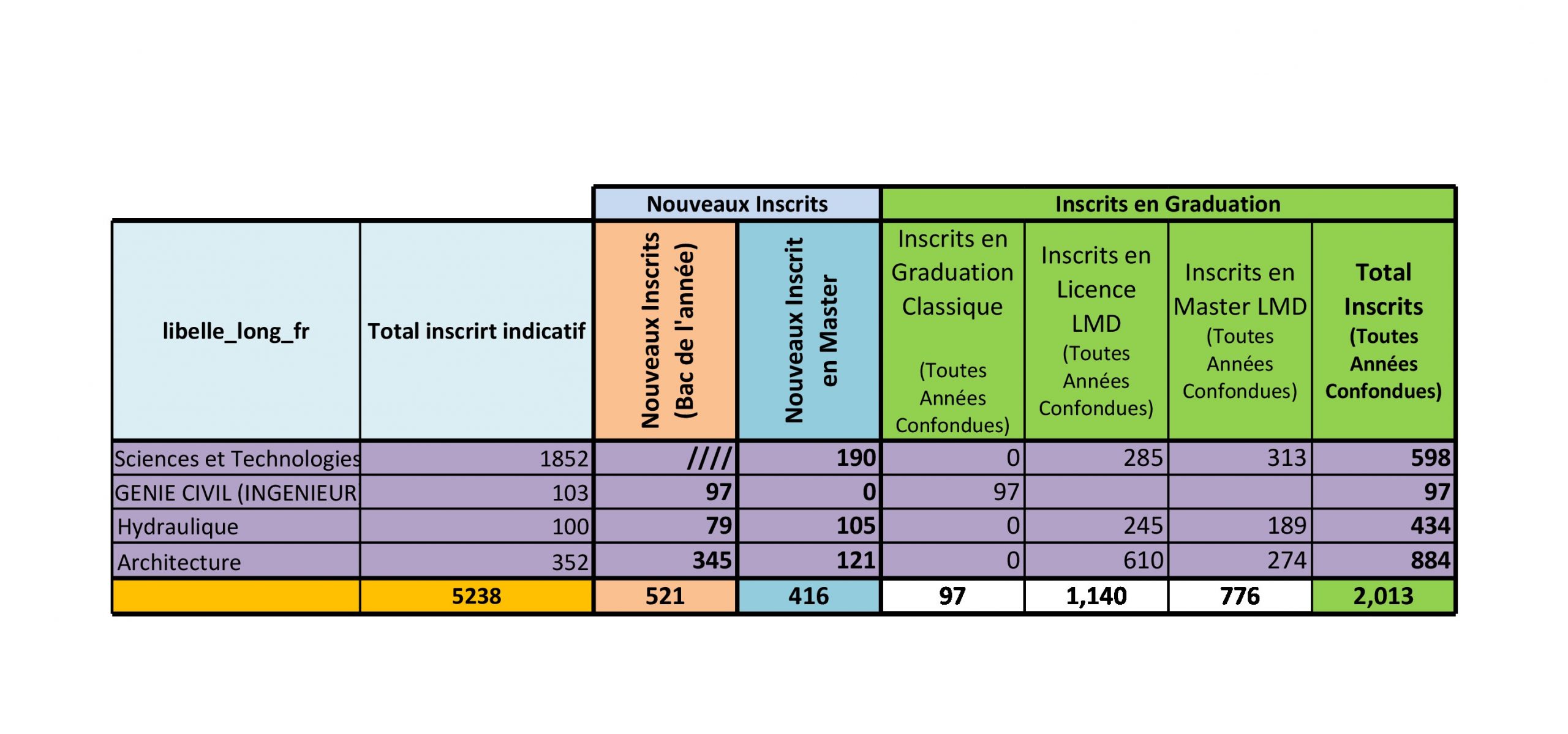 |  |  | Nouveaux Inscrits | | Inscrits en Graduation | | | |
|---|---|---|---|---|---|---|---|
| libelle_long_fr | Total inscrirt indicatif | Nouveaux Inscrits (Bac de l'année) | Nouveaux Inscrit en Master | Inscrits en Graduation Classique (Toutes Années Confondues) | Inscrits en Licence LMD (Toutes Années Confondues) | Inscrits en Master LMD (Toutes Années Confondues) | Total Inscrits (Toutes Années Confondues) |
| Sciences et Technologies | 1852 | //// | 190 | 0 | 285 | 313 | 598 |
| GENIE CIVIL (INGENIEUR | 103 | 97 | 0 | 97 |  |  | 97 |
| Hydraulique | 100 | 79 | 105 | 0 | 245 | 189 | 434 |
| Architecture | 352 | 345 | 121 | 0 | 610 | 274 | 884 |
|  | 5238 | 521 | 416 | 97 | 1,140 | 776 | 2,013 |